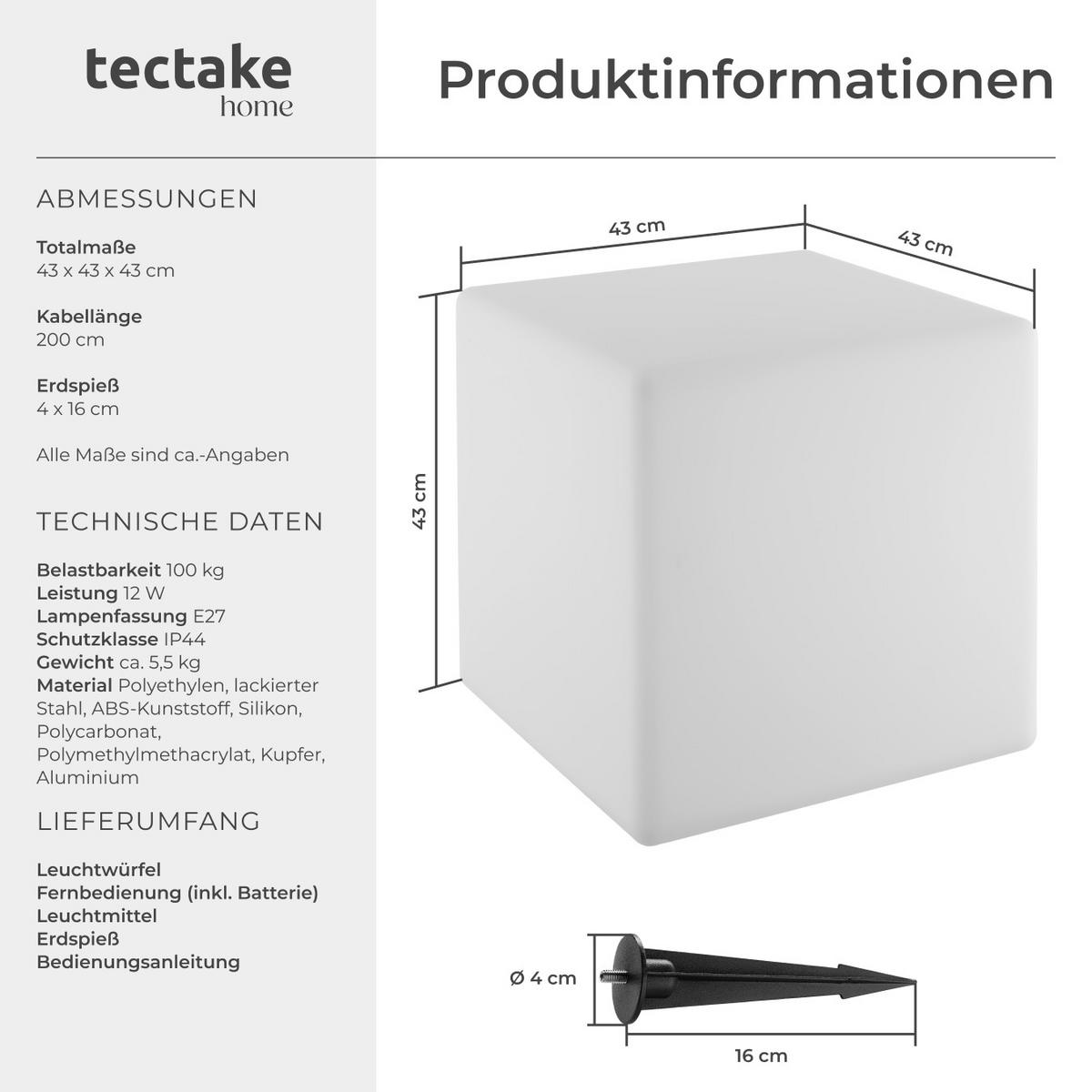 tectake
home

Produktinformationen

ABMESSUNGEN

Totalmaße
43 x 43 x 43 cm

Kabellänge
200 cm

Erdspieß
4 x 16 cm

Alle Maße sind ca.-Angaben

TECHNISCHE DATEN

Belastbarkeit 100 kg
Leistung 12 W
Lampenfassung E27
Schutzklasse IP44
Gewicht ca. 5,5 kg
Material Polyethylen, lackierter Stahl, ABS-Kunststoff, Silikon, Polycarbonat, Polymethylmethacrylat, Kupfer, Aluminium

LIEFERUMFANG

Leuchtwürfel
Fernbedienung (inkl. Batterie)
Leuchtmittel
Erdspieß
Bedienungsanleitung

43 cm
43 cm
43 cm

Ø 4 cm
16 cm